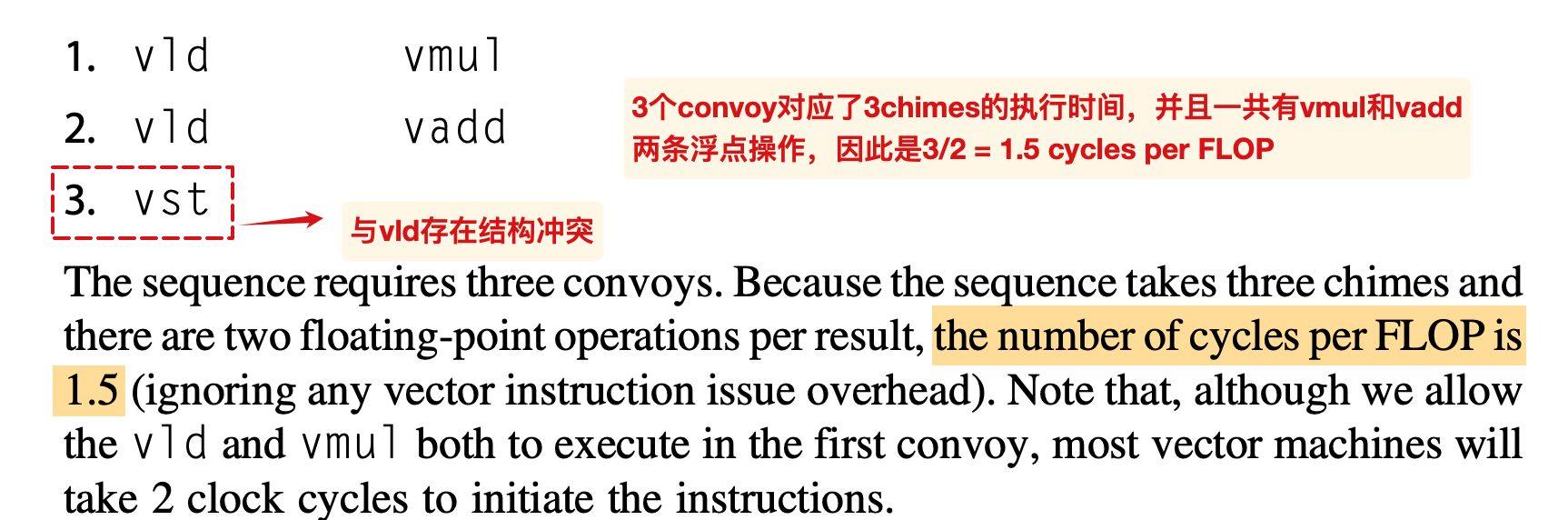 1. vld vmul
2. vld vadd
3. vst

3个convoy对应了3chimes的执行时间，并且一共有vmul和vadd两条浮点操作，因此是3/2 = 1.5 cycles per FLOP

与vld存在结构冲突

The sequence requires three convoys. Because the sequence takes three chimes and there are two floating-point operations per result, the number of cycles per FLOP is 1.5 (ignoring any vector instruction issue overhead). Note that, although we allow the vld and vmul both to execute in the first convoy, most vector machines will take 2 clock cycles to initiate the instructions.